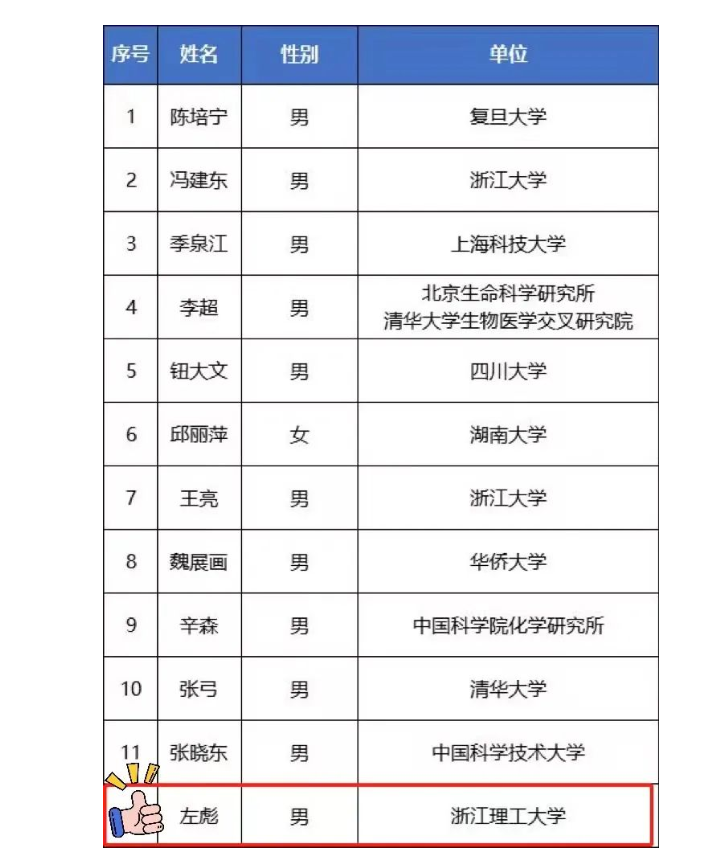 | 序号 | 姓名 | 性别 | 单位 |
|---|---|---|---|
| 1 | 陈培宁 | 男 | 复旦大学 |
| 2 | 冯建东 | 男 | 浙江大学 |
| 3 | 季泉江 | 男 | 上海科技大学 |
| 4 | 李超 | 男 | 北京生命科学研究所 清华大学生物医学交叉研究院 |
| 5 | 钮大文 | 男 | 四川大学 |
| 6 | 邱丽萍 | 女 | 湖南大学 |
| 7 | 王亮 | 男 | 浙江大学 |
| 8 | 魏展画 | 男 | 华侨大学 |
| 9 | 辛森 | 男 | 中国科学院化学研究所 |
| 10 | 张弓 | 男 | 清华大学 |
| 11 | 张晓东 | 男 | 中国科学技术大学 |
|  | 左彪 | 男 | 浙江理工大学 |